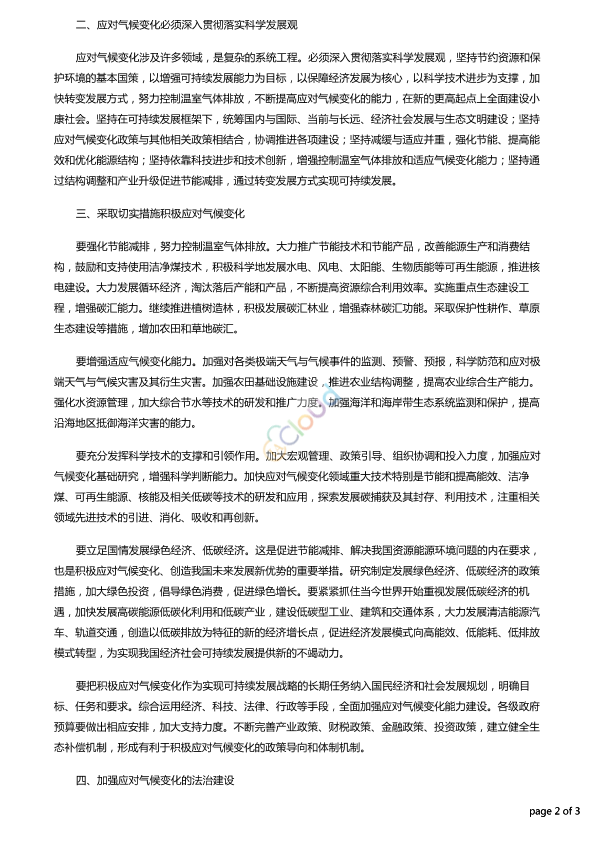 二、应对气候变化必须深入贯彻落实科学发展观

应对气候变化涉及许多领域，是复杂的系统工程。必须深入贯彻落实科学发展观，坚持节约资源和保护环境的基本国策，以增强可持续发展能力为目标，以保障经济发展为核心，以科学技术进步为支撑，加快转变发展方式，努力控制温室气体排放，不断提高应对气候变化的能力，在新的更高起点上全面建设小康社会。坚持在可持续发展框架下，统筹国内与国际、当前与长远、经济社会发展与生态文明建设；坚持应对气候变化政策与其他相关政策相结合，协调推进各项建设；坚持减缓与适应并重，强化节能、提高能效和优化能源结构；坚持依靠科技进步和技术创新，增强控制温室气体排放和适应气候变化能力；坚持通过结构调整和产业升级促进节能减排，通过转变发展方式实现可持续发展。

三、采取切实措施积极应对气候变化

要强化节能减排，努力控制温室气体排放。大力推广节能技术和节能产品，改善能源生产和消费结构，鼓励和支持使用洁净煤技术，积极科学地发展水电、风电、太阳能、生物质能等可再生能源，推进核电建设。大力发展循环经济，淘汰落后产能和产品，不断提高资源综合利用效率。实施重点生态建设工程，增强碳汇能力。继续推进植树造林，积极发展碳汇林业，增强森林碳汇功能。采取保护性耕作、草原生态建设等措施，增加农田和草地碳汇。

要增强适应气候变化能力。加强对各类极端天气与气候事件的监测、预警、预报，科学防范和应对极端天气与气候灾害及其衍生灾害。加强农田基础设施建设，推进农业结构调整，提高农业综合生产能力。强化水资源管理，加大综合节水等技术的研发和推广力度。加强海洋和海岸带生态系统监测和保护，提高沿海地区抵御海洋灾害的能力。

要充分发挥科学技术的支撑和引领作用。加大宏观管理、政策引导、组织协调和投入力度，加强应对气候变化基础研究，增强科学判断能力。加快应对气候变化领域重大技术特别是节能和提高能效、洁净煤、可再生能源、核能及相关低碳等技术的研发和应用，探索发展碳捕获及其封存、利用技术，注重相关领域先进技术的引进、消化、吸收和再创新。

要立足国情发展绿色经济、低碳经济。这是促进节能减排、解决我国资源能源环境问题的内在要求，也是积极应对气候变化、创造我国未来发展新优势的重要举措。研究制定发展绿色经济、低碳经济的政策措施，加大绿色投资，倡导绿色消费，促进绿色增长。要紧紧抓住当今世界开始重视发展低碳经济的机遇，加快发展高碳能源低碳化利用和低碳产业，建设低碳型工业、建筑和交通体系，大力发展清洁能源汽车、轨道交通，创造以低碳排放为特征的新的经济增长点，促进经济发展模式向高能效、低能耗、低排放模式转型，为实现我国经济社会可持续发展提供新的不竭动力。

要把积极应对气候变化作为实现可持续发展战略的长期任务纳入国民经济和社会发展规划，明确目标、任务和要求。综合运用经济、科技、法律、行政等手段，全面加强应对气候变化能力建设。各级政府预算要做出相应安排，加大支持力度。不断完善产业政策、财税政策、金融政策、投资政策，建立健全生态补偿机制，形成有利于积极应对气候变化的政策导向和体制机制。

四、加强应对气候变化的法治建设

page 2 of 3